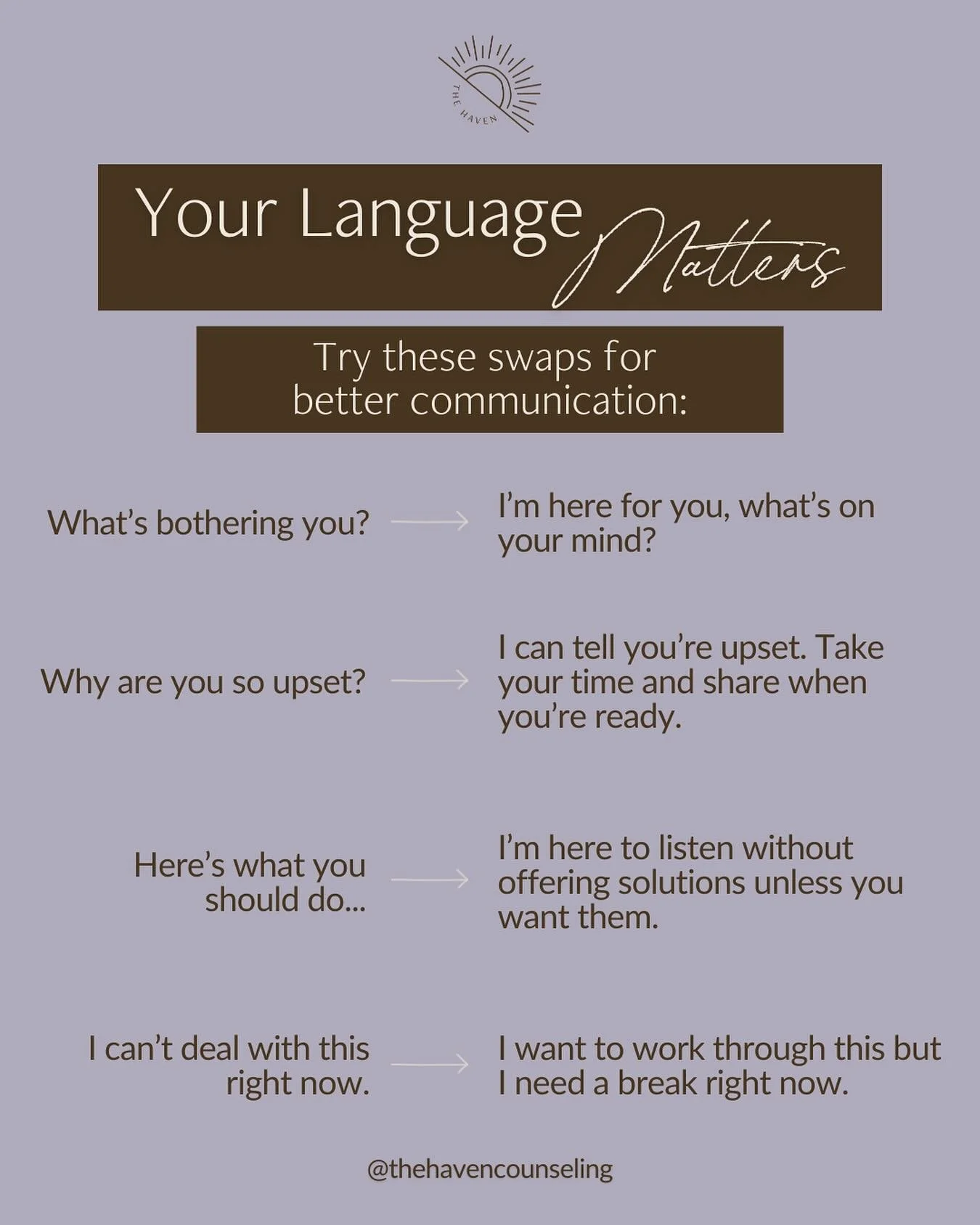 THE HAVEN

Your Language Matters

Try these swaps for better communication:

What's bothering you? → I'm here for you, what's on your mind?

Why are you so upset? → I can tell you're upset. Take your time and share when you're ready.

Here's what you should do... → I'm here to listen without offering solutions unless you want them.

I can't deal with this right now. → I want to work through this but I need a break right now.

@thehavencounseling